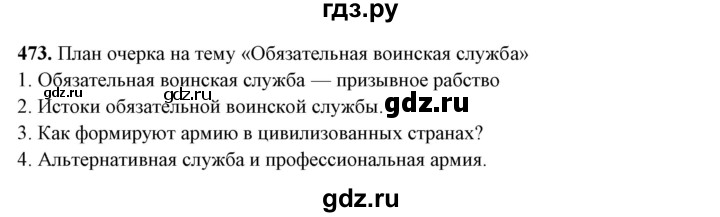 гдз.ру

473. План очерка на тему «Обязательная воинская служба»
1. Обязательная воинская служба — призывное рабство
gdz.ru gdz.ru
2. Истоки обязательной воинской службы. gdz.ru
3. Как формируют армию в цивилизованных странах?
4. Альтернативная служба и профессиональная армия.

gdz.ru